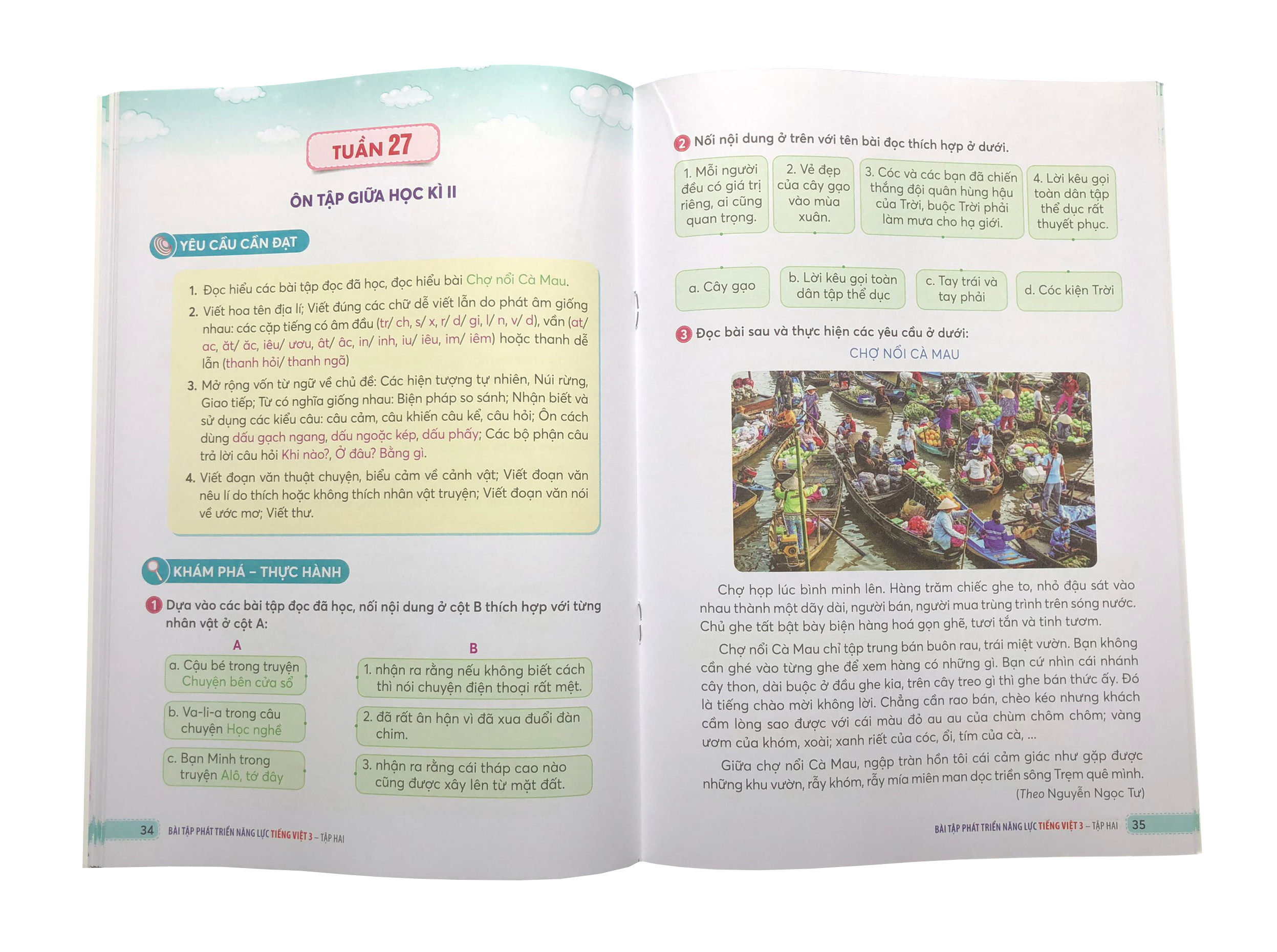 TUẦN 27

ÔN TẬP GIỮA HỌC KÌ II

YÊU CẦU CẦN ĐẠT

1. Đọc hiểu các bài tập đọc đã học, đọc hiểu bài Chợ nổi Cà Mau.
2. Viết hoa tên địa lí; Viết đúng các chữ dễ viết lẫn do phát âm giống nhau: các cặp tiếng có âm đầu (tr/ ch, s/ x, r/ d/ gi, l/ n, v/ d), vần (at/ ac, ăt/ ăc, iêu/ ươu, ât/ âc, in/ inh, iu/ iêu, im/ iêm) hoặc thanh dễ lẫn (thanh hỏi/ thanh ngã)
3. Mở rộng vốn từ ngữ về chủ đề: Các hiện tượng tự nhiên, Núi rừng, Giao tiếp; Từ có nghĩa giống nhau: Biện pháp so sánh; Nhận biết và sử dụng các kiểu câu: câu cảm, câu khiến câu kể, câu hỏi; Ôn cách dùng dấu gạch ngang, dấu ngoặc kép, dấu phẩy; Các bộ phận câu trả lời câu hỏi Khi nào?, Ở đâu? Bằng gì.
4. Viết đoạn văn thuật chuyện, biểu cảm về cảnh vật; Viết đoạn văn nêu lí do thích hoặc không thích nhân vật truyện; Viết đoạn văn nói về ước mơ; Viết thư.

KHÁM PHÁ – THỰC HÀNH

1 Dựa vào các bài tập đọc đã học, nối nội dung ở cột B thích hợp với từng nhân vật ở cột A:

A
a. Cậu bé trong truyện Chuyện bên cửa sổ
b. Va-li-a trong câu chuyện Học nghề
c. Bạn Minh trong truyện Alô, tớ đây

B
1. nhận ra rằng nếu không biết cách thì nói chuyện điện thoại rất mệt.
2. đã rất ân hận vì đã xua đuổi đàn chim.
3. nhận ra rằng cái tháp cao nào cũng được xây lên từ mặt đất.

34 BÀI TẬP PHÁT TRIỂN NĂNG LỰC TIẾNG VIỆT 3 – TẬP HAI

2 Nối nội dung ở trên với tên bài đọc thích hợp ở dưới.

1. Mỗi người đều có giá trị riêng, ai cũng quan trọng.
2. Vẻ đẹp của cây gạo vào mùa xuân.
3. Cóc và các bạn đã chiến thắng đội quân hùng hậu của Trời, buộc Trời phải làm mưa cho hạ giới.
4. Lời kêu gọi toàn dân tập thể dục rất thuyết phục.

a. Cây gạo
b. Lời kêu gọi toàn dân tập thể dục
c. Tay trái và tay phải
d. Cóc kiện Trời

3 Đọc bài sau và thực hiện các yêu cầu ở dưới:
CHỢ NỔI CÀ MAU

Chợ họp lúc bình minh lên. Hàng trăm chiếc ghe to, nhỏ đậu sát vào nhau thành một dãy dài, người bán, người mua trùng trình trên sóng nước. Chủ ghe tất bật bày biện hàng hoá gọn ghẽ, tươi tắn và tinh tươm.

Chợ nổi Cà Mau chỉ tập trung bán buôn rau, trái miệt vườn. Bạn không cần ghé vào từng ghe để xem hàng có những gì. Bạn cứ nhìn cái nhánh cây thon, dài buộc ở đầu ghe kia, trên cây treo gì thì ghe bán thức ấy. Đó là tiếng chào mời không lời. Chẳng cần rao bán, chèo kéo nhưng khách cầm lòng sao được với cái màu đỏ au au của chùm chôm chôm; vàng ươm của khóm, xoài; xanh riết của cóc, ổi, tím của cà, ...

Giữa chợ nổi Cà Mau, ngập tràn hồn tôi cái cảm giác như gặp được những khu vườn, rẫy khóm, rẫy mía miên man dọc triền sông Trẹm quê mình.
(Theo Nguyễn Ngọc Tư)

BÀI TẬP PHÁT TRIỂN NĂNG LỰC TIẾNG VIỆT 3 – TẬP HAI 35